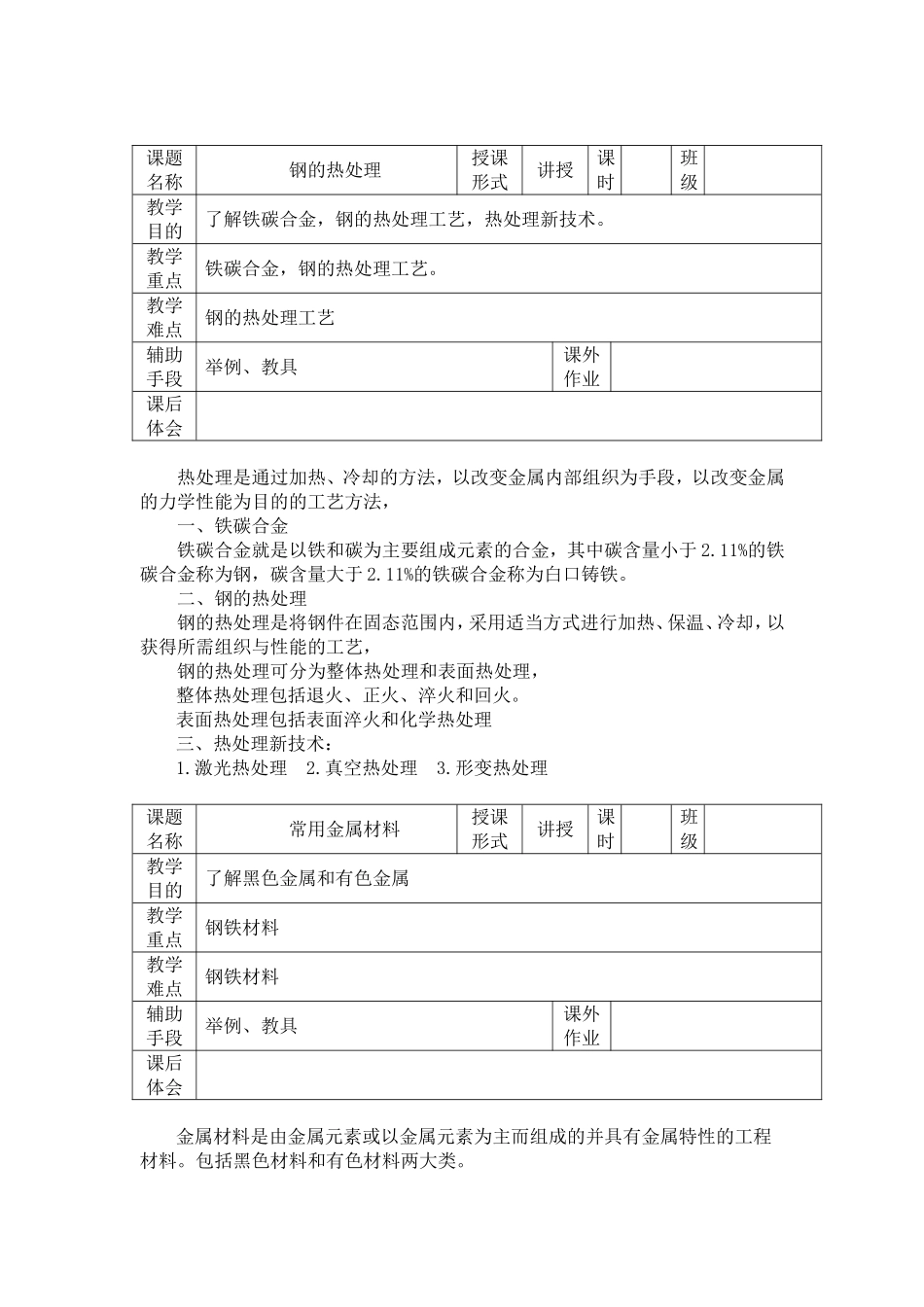 | 课题名称 | 钢的热处理 | 授课形式 | 讲授 | 课时 | | 班级 | |
|---|---|---|---|---|---|---|---|
| 教学目的 | 了解铁碳合金，钢的热处理工艺，热处理新技术。 | | | | | | |
| 教学重点 | 铁碳合金，钢的热处理工艺。 | | | | | | |
| 教学难点 | 钢的热处理工艺 | | | | | | |
| 辅助手段 | 举例、教具 | | | 课外作业 | | | |
| 课后体会 | | | | | | | |

热处理是通过加热、冷却的方法，以改变金属内部组织为手段，以改变金属的力学性能为目的的工艺方法，

一、铁碳合金

铁碳合金就是以铁和碳为主要组成元素的合金，其中碳含量小于 2.11%的铁碳合金称为钢，碳含量大于 2.11%的铁碳合金称为白口铸铁。

二、钢的热处理

钢的热处理是将钢件在固态范围内，采用适当方式进行加热、保温、冷却，以获得所需组织与性能的工艺，

钢的热处理可分为整体热处理和表面热处理，

整体热处理包括退火、正火、淬火和回火。

表面热处理包括表面淬火和化学热处理

三、热处理新技术：

1.激光热处理　2.真空热处理　3.形变热处理

| 课题名称 | 常用金属材料 | 授课形式 | 讲授 | 课时 | | 班级 | |
|---|---|---|---|---|---|---|---|
| 教学目的 | 了解黑色金属和有色金属 | | | | | | |
| 教学重点 | 钢铁材料 | | | | | | |
| 教学难点 | 钢铁材料 | | | | | | |
| 辅助手段 | 举例、教具 | | | 课外作业 | | | |
| 课后体会 | | | | | | | |

金属材料是由金属元素或以金属元素为主而组成的并具有金属特性的工程材料。包括黑色材料和有色材料两大类。